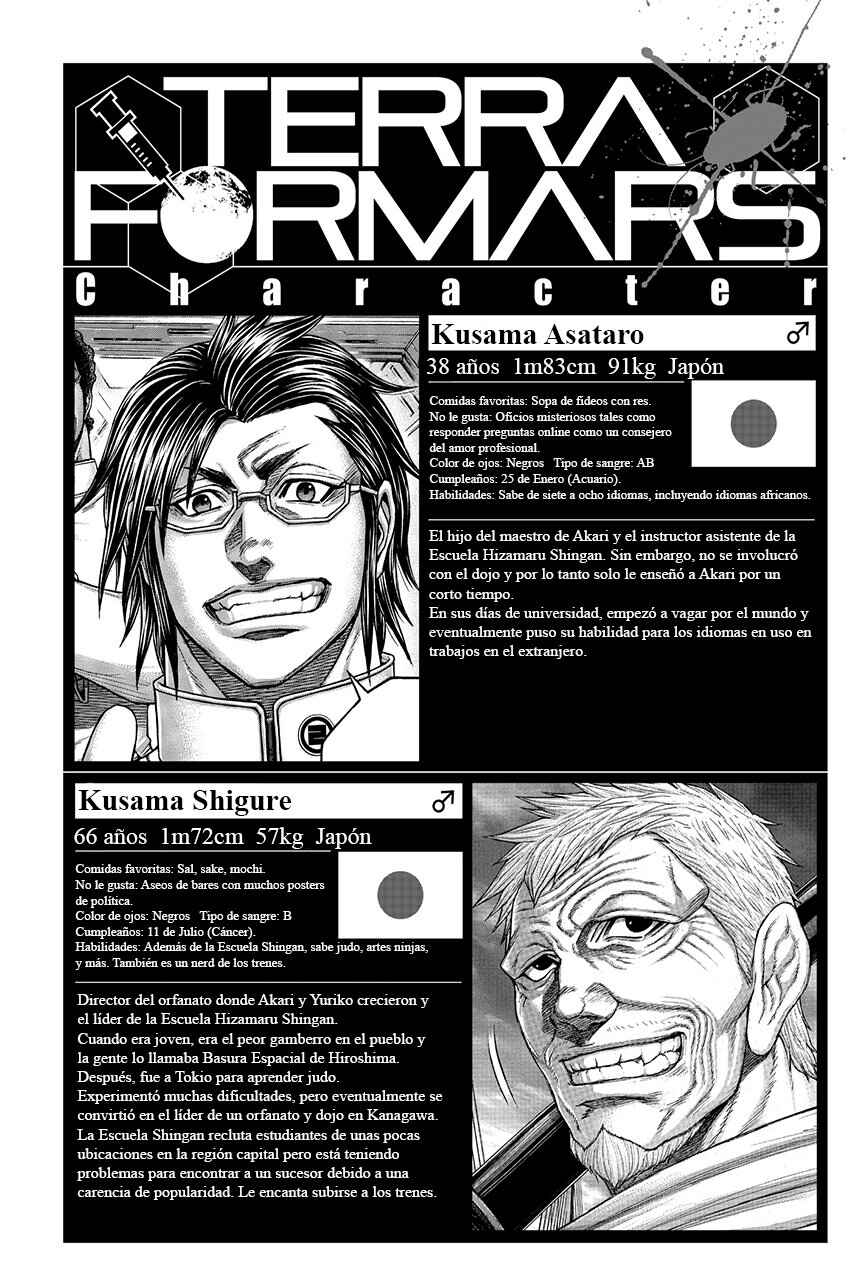 TERRA FORMARS

Character

Kusama Asataro ♂

38 años 1m83cm 91kg Japón

Comidas favoritas: Sopa de fideos con res.
No le gusta: Oficios misteriosos tales como responder preguntas online como un consejero del amor profesional.
Color de ojos: Negros Tipo de sangre: AB
Cumpleaños: 25 de Enero (Acuario).
Habilidades: Sabe de siete a ocho idiomas, incluyendo idiomas africanos.

El hijo del maestro de Akari y el instructor asistente de la Escuela Hizamaru Shingan. Sin embargo, no se involucró con el dojo y por lo tanto solo le enseñó a Akari por un corto tiempo.
En sus días de universidad, empezó a vagar por el mundo y eventualmente puso su habilidad para los idiomas en uso en trabajos en el extranjero.

Kusama Shigure ♂

66 años 1m72cm 57kg Japón

Comidas favoritas: Sal, sake, mochi.
No le gusta: Aseos de bares con muchos posters de política.
Color de ojos: Negros Tipo de sangre: B
Cumpleaños: 11 de Julio (Cáncer).
Habilidades: Además de la Escuela Shingan, sabe judo, artes ninjas, y más. También es un nerd de los trenes.

Director del orfanato donde Akari y Yuriko crecieron y el líder de la Escuela Hizamaru Shingan.
Cuando era joven, era el peor gamberro en el pueblo y la gente lo llamaba Basura Espacial de Hiroshima.
Después, fue a Tokio para aprender judo.
Experimentó muchas dificultades, pero eventualmente se convirtió en el líder de un orfanato y dojo en Kanagawa.
La Escuela Shingan recluta estudiantes de unas pocas ubicaciones en la región capital pero está teniendo problemas para encontrar a un sucesor debido a una carencia de popularidad. Le encanta subirse a los trenes.